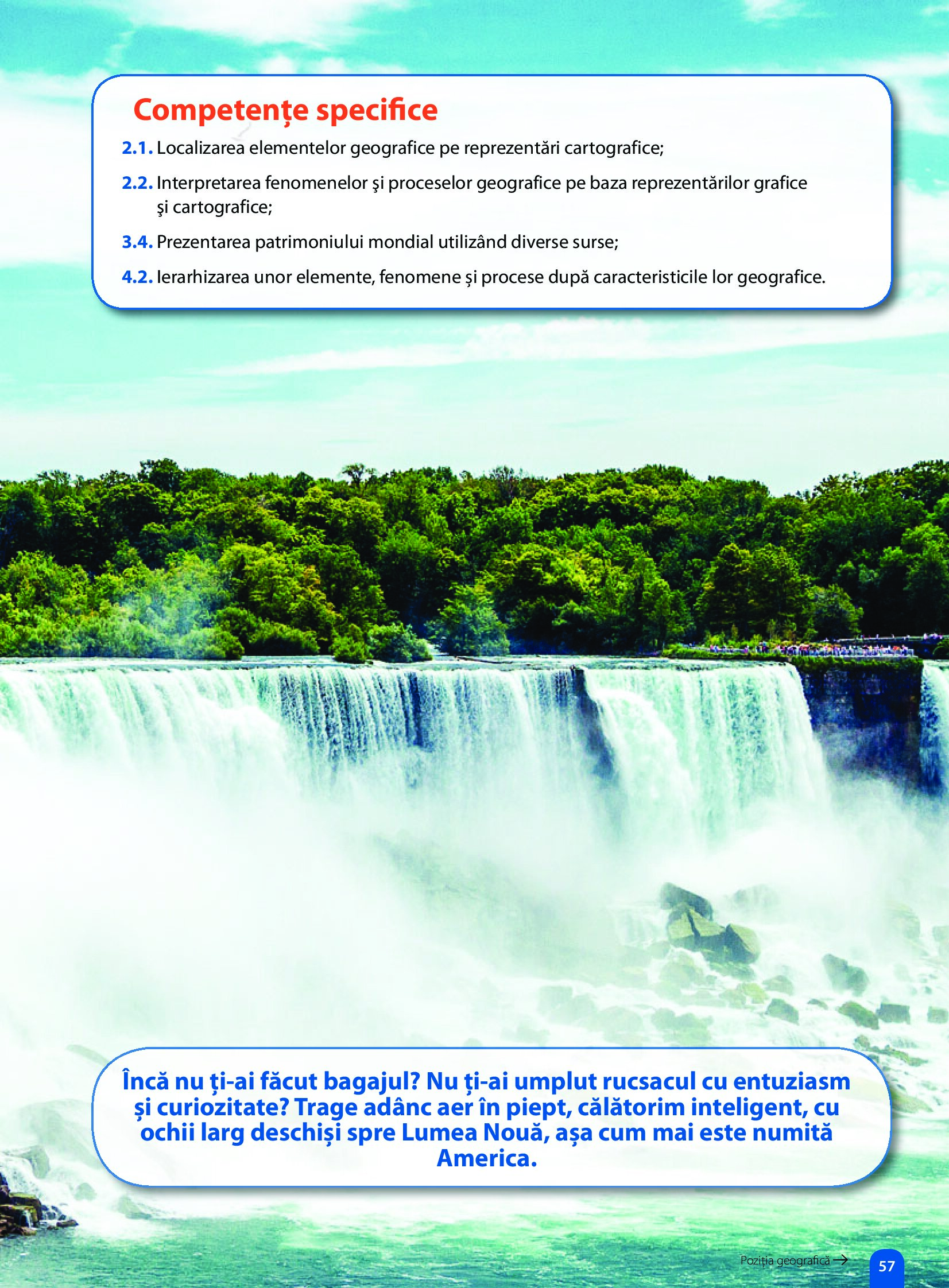 Competențe specifice

2.1. Localizarea elementelor geografice pe reprezentări cartografice;

2.2. Interpretarea fenomenelor şi proceselor geografice pe baza reprezentărilor grafice şi cartografice;

3.4. Prezentarea patrimoniului mondial utilizând diverse surse;

4.2. Ierarhizarea unor elemente, fenomene şi procese după caracteristicile lor geografice.

Încă nu ți-ai făcut bagajul? Nu ți-ai umplut rucsacul cu entuziasm și curiozitate? Trage adânc aer în piept, călătorim inteligent, cu ochii larg deschiși spre Lumea Nouă, așa cum mai este numită America.

Poziția geografică →

57